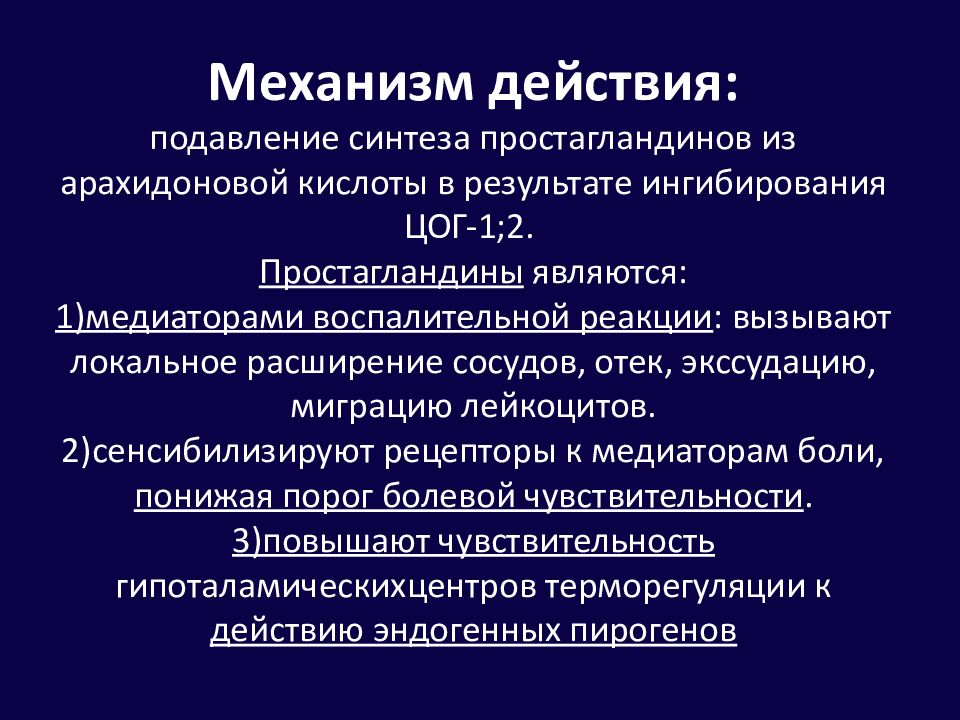 Механизм действия:
подавление синтеза простагландинов из арахидоновой кислоты в результате ингибирования ЦОГ-1;2.
Простагландины являются:
1)медиаторами воспалительной реакции: вызывают локальное расширение сосудов, отек, экссудацию, миграцию лейкоцитов.
2)сенсибилизируют рецепторы к медиаторам боли, понижая порог болевой чувствительности.
3)повышают чувствительность гипоталамическихцентров терморегуляции к действию эндогенных пирогенов